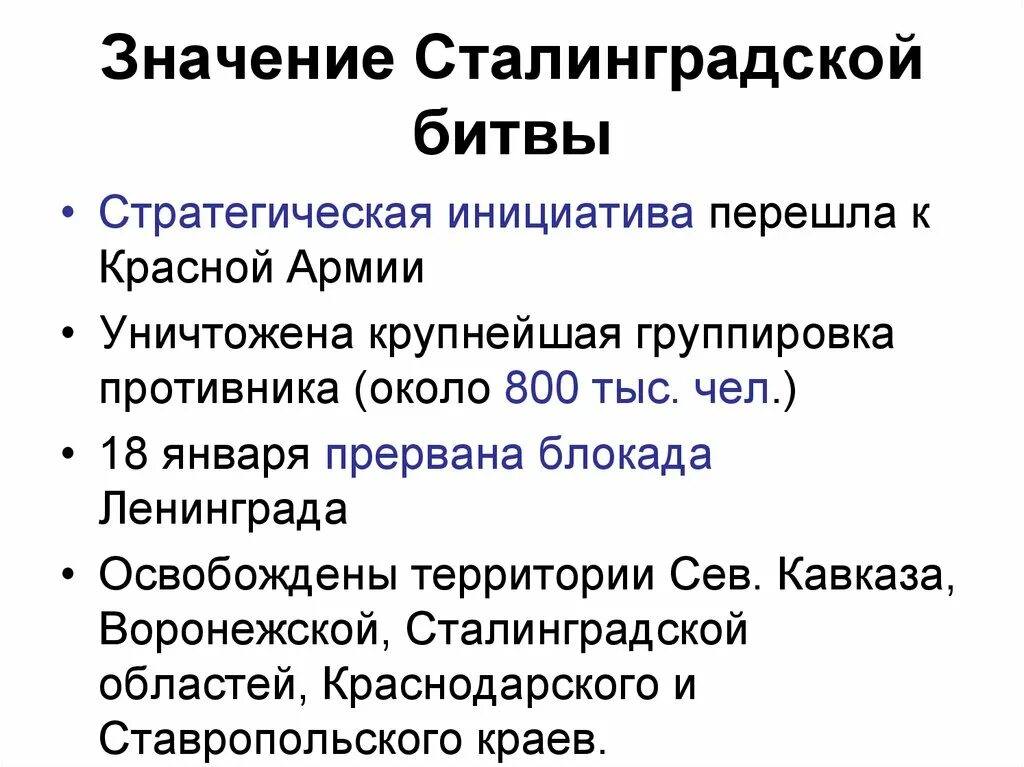 Значение Сталинградской битвы

• Стратегическая инициатива перешла к Красной Армии

• Уничтожена крупнейшая группировка противника (около 800 тыс. чел.)

• 18 января прервана блокада Ленинграда

• Освобождены территории Сев. Кавказа, Воронежской, Сталинградской областей, Краснодарского и Ставропольского краев.